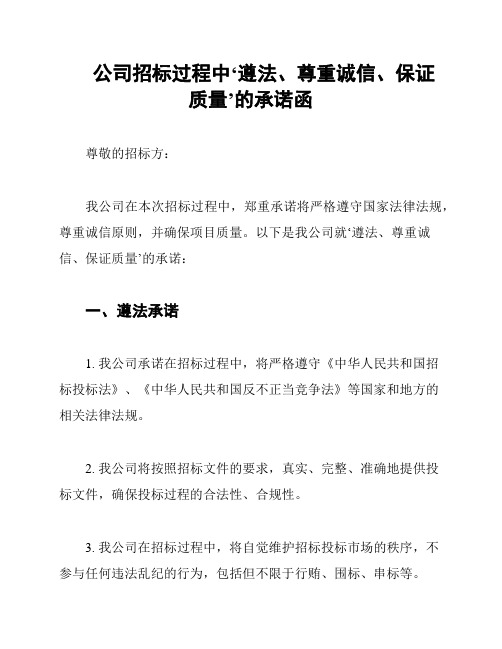 公司招标过程中‘遵法、尊重诚信、保证质量’的承诺函

尊敬的招标方：

我公司在本次招标过程中，郑重承诺将严格遵守国家法律法规，尊重诚信原则，并确保项目质量。以下是我公司就‘遵法、尊重诚信、保证质量’的承诺：

一、遵法承诺

1. 我公司承诺在招标过程中，将严格遵守《中华人民共和国招标投标法》、《中华人民共和国反不正当竞争法》等国家和地方的相关法律法规。

2. 我公司将按照招标文件的要求，真实、完整、准确地提供投标文件，确保投标过程的合法性、合规性。

3. 我公司在招标过程中，将自觉维护招标投标市场的秩序，不参与任何违法乱纪的行为，包括但不限于行贿、围标、串标等。